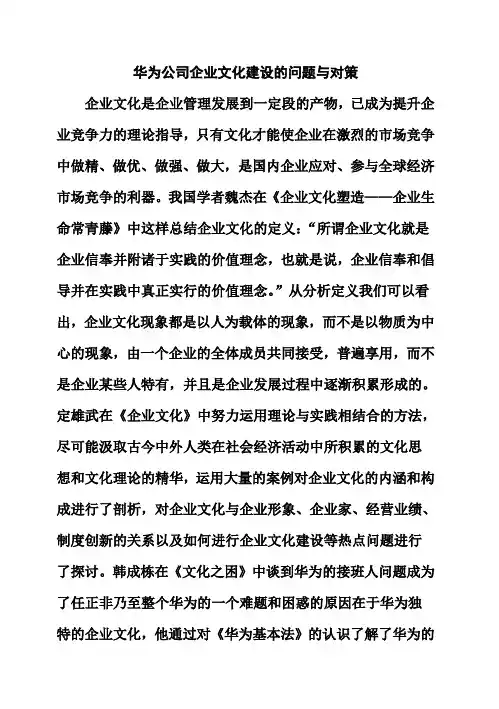 华为公司企业文化建设的问题与对策

企业文化是企业管理发展到一定段的产物，已成为提升企业竞争力的理论指导，只有文化才能使企业在激烈的市场竞争中做精、做优、做强、做大，是国内企业应对、参与全球经济市场竞争的利器。我国学者魏杰在《企业文化塑造——企业生命常青藤》中这样总结企业文化的定义：“所谓企业文化就是企业信奉并附诸于实践的价值理念，也就是说，企业信奉和倡导并在实践中真正实行的价值理念。”从分析定义我们可以看出，企业文化现象都是以人为载体的现象，而不是以物质为中心的现象，由一个企业的全体成员共同接受，普遍享用，而不是企业某些人特有，并且是企业发展过程中逐渐积累形成的。定雄武在《企业文化》中努力运用理论与实践相结合的方法，尽可能汲取古今中外人类在社会经济活动中所积累的文化思想和文化理论的精华，运用大量的案例对企业文化的内涵和构成进行了剖析，对企业文化与企业形象、企业家、经营业绩、制度创新的关系以及如何进行企业文化建设等热点问题进行了探讨。韩成栋在《文化之困》中谈到华为的接班人问题成为了任正非乃至整个华为的一个难题和困惑的原因在于华为独特的企业文化，他通过对《华为基本法》的认识了解了华为的